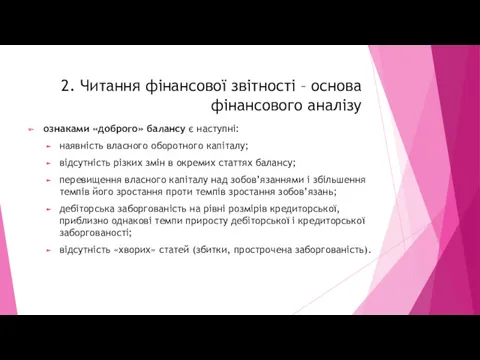 2. Читання фінансової звітності – основа фінансового аналізу

ознаками «доброго» балансу є наступні:

наявність власного оборотного капіталу;

відсутність різких змін в окремих статтях балансу;

перевищення власного капіталу над зобов'язаннями і збільшення темпів його зростання проти темпів зростання зобов'язань;

дебіторська заборгованість на рівні розмірів кредиторської, приблизно однакові темпи приросту дебіторської і кредиторської заборгованості;

відсутність «хворих» статей (збитки, прострочена заборгованість).